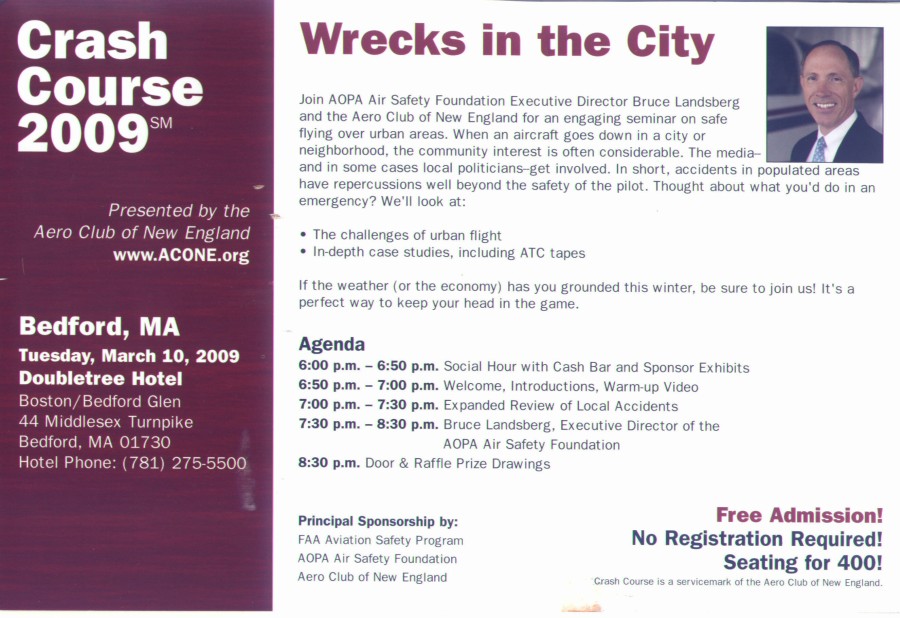 Crash Course 2009SM

Presented by the Aero Club of New England
www.ACONE.org

Bedford, MA
Tuesday, March 10, 2009
Doubletree Hotel
Boston/Bedford Glen
44 Middlesex Turnpike
Bedford, MA 01730
Hotel Phone: (781) 275-5500

Wrecks in the City

Join AOPA Air Safety Foundation Executive Director Bruce Landsberg and the Aero Club of New England for an engaging seminar on safe flying over urban areas. When an aircraft goes down in a city or neighborhood, the community interest is often considerable. The media–and in some cases local politicians–get involved. In short, accidents in populated areas have repercussions well beyond the safety of the pilot. Thought about what you'd do in an emergency? We'll look at:

• The challenges of urban flight
• In-depth case studies, including ATC tapes

If the weather (or the economy) has you grounded this winter, be sure to join us! It's a perfect way to keep your head in the game.

Agenda
6:00 p.m. – 6:50 p.m. Social Hour with Cash Bar and Sponsor Exhibits
6:50 p.m. – 7:00 p.m. Welcome, Introductions, Warm-up Video
7:00 p.m. – 7:30 p.m. Expanded Review of Local Accidents
7:30 p.m. – 8:30 p.m. Bruce Landsberg, Executive Director of the AOPA Air Safety Foundation
8:30 p.m. Door & Raffle Prize Drawings

Principal Sponsorship by:
FAA Aviation Safety Program
AOPA Air Safety Foundation
Aero Club of New England

Free Admission!
No Registration Required!
Seating for 400!
Crash Course is a servicemark of the Aero Club of New England.